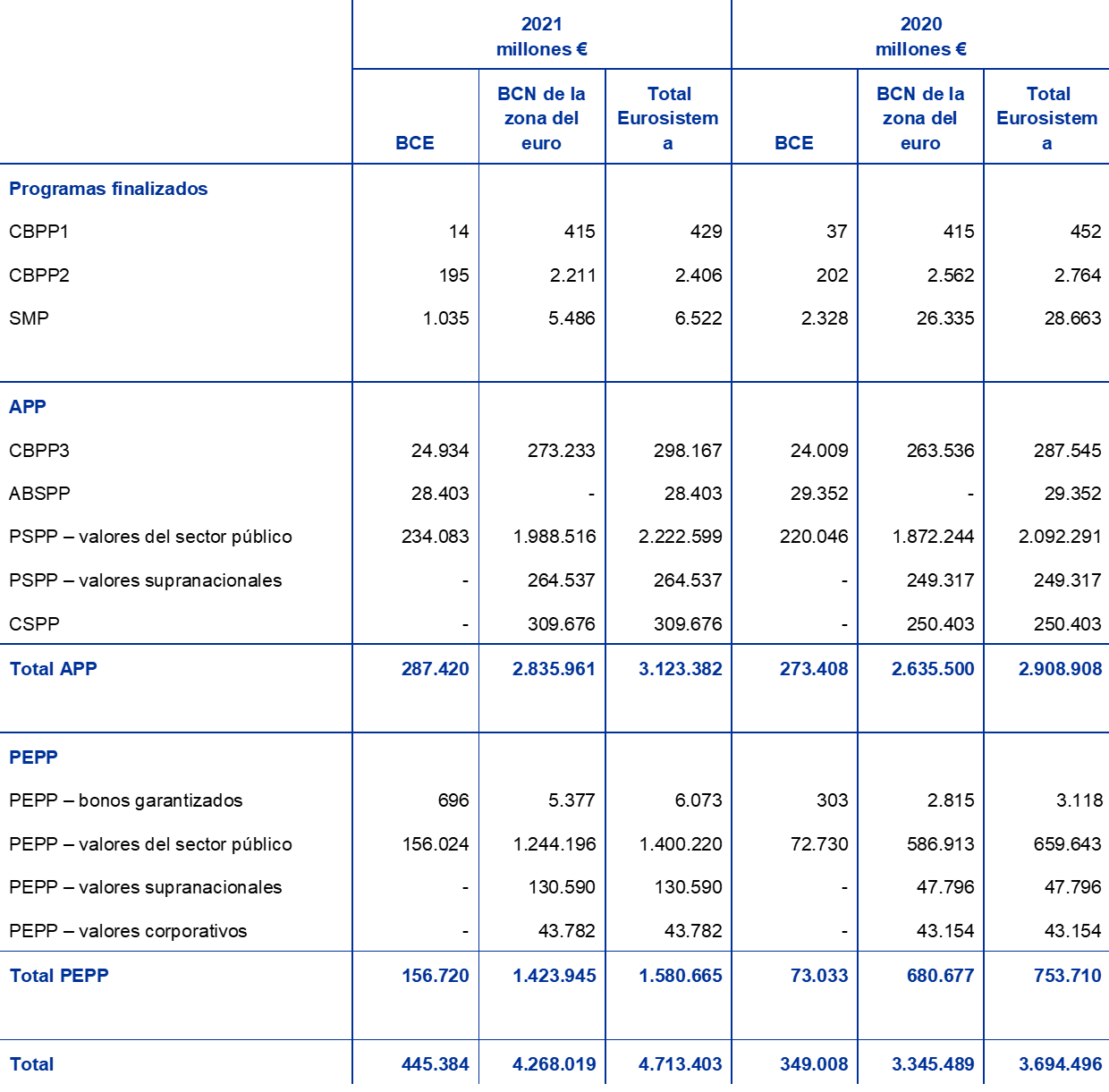 | | 2021 millones € | | | 2020 millones € | | |
|---|---|---|---|---|---|---|
| | BCE | BCN de la zona del euro | Total Eurosistema | BCE | BCN de la zona del euro | Total Eurosistema |
| Programas finalizados | | | | | | |
| CBPP1 | 14 | 415 | 429 | 37 | 415 | 452 |
| CBPP2 | 195 | 2.211 | 2.406 | 202 | 2.562 | 2.764 |
| SMP | 1.035 | 5.486 | 6.522 | 2.328 | 26.335 | 28.663 |
| APP | | | | | | |
| CBPP3 | 24.934 | 273.233 | 298.167 | 24.009 | 263.536 | 287.545 |
| ABSPP | 28.403 | - | 28.403 | 29.352 | - | 29.352 |
| PSPP – valores del sector público | 234.083 | 1.988.516 | 2.222.599 | 220.046 | 1.872.244 | 2.092.291 |
| PSPP – valores supranacionales | - | 264.537 | 264.537 | - | 249.317 | 249.317 |
| CSPP | - | 309.676 | 309.676 | - | 250.403 | 250.403 |
| Total APP | 287.420 | 2.835.961 | 3.123.382 | 273.408 | 2.635.500 | 2.908.908 |
| PEPP | | | | | | |
| PEPP – bonos garantizados | 696 | 5.377 | 6.073 | 303 | 2.815 | 3.118 |
| PEPP – valores del sector público | 156.024 | 1.244.196 | 1.400.220 | 72.730 | 586.913 | 659.643 |
| PEPP – valores supranacionales | - | 130.590 | 130.590 | - | 47.796 | 47.796 |
| PEPP – valores corporativos | - | 43.782 | 43.782 | - | 43.154 | 43.154 |
| Total PEPP | 156.720 | 1.423.945 | 1.580.665 | 73.033 | 680.677 | 753.710 |
| Total | 445.384 | 4.268.019 | 4.713.403 | 349.008 | 3.345.489 | 3.694.496 |